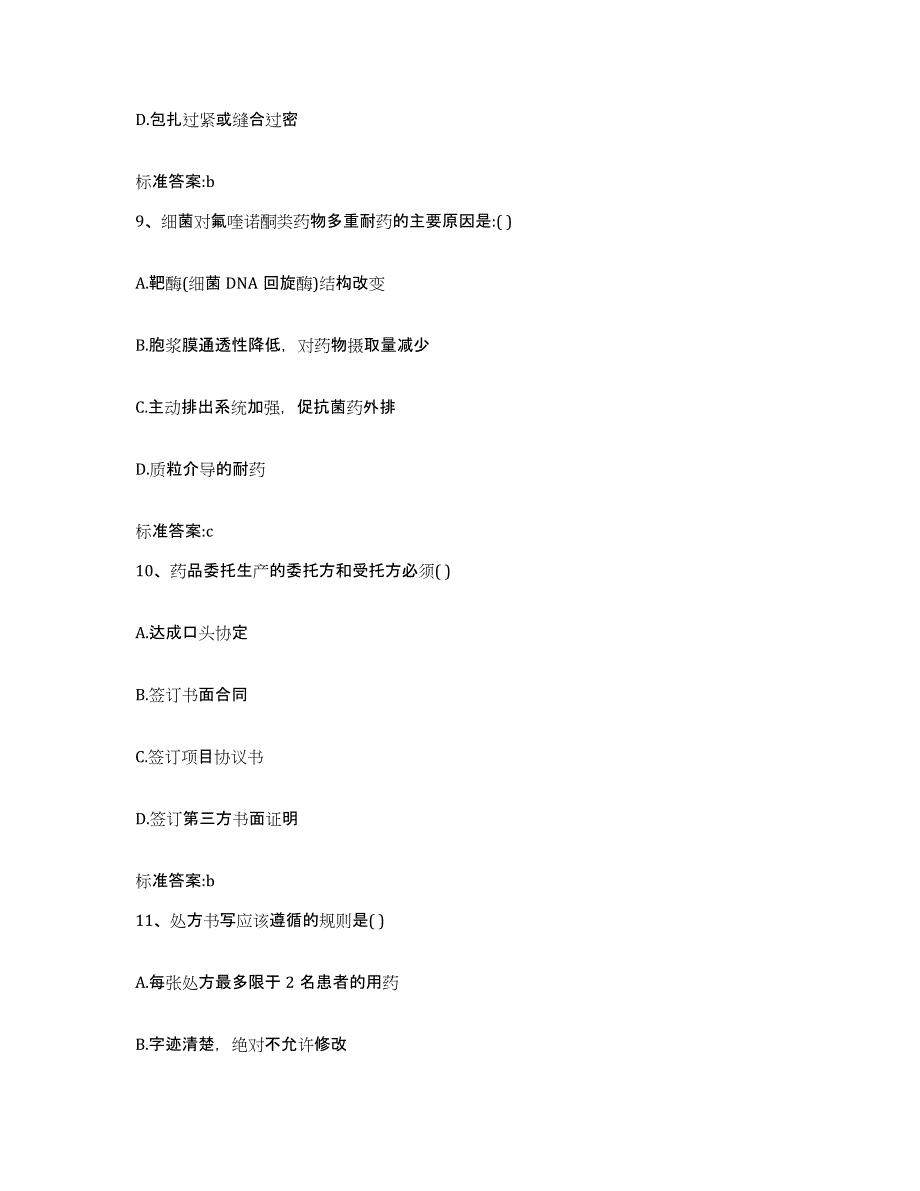 D.包扎过紧或缝合过密

标准答案:b

9、细菌对氟喹诺酮类药物多重耐药的主要原因是:( )

A.靶酶(细菌 DNA 回旋酶)结构改变

B.胞浆膜通透性降低，对药物摄取量减少

C.主动排出系统加强，促抗菌药外排

D.质粒介导的耐药

标准答案:c

10、药品委托生产的委托方和受托方必须( )

A.达成口头协定

B.签订书面合同

C.签订项目协议书

D.签订第三方书面证明

标准答案:b

11、处方书写应该遵循的规则是( )

A.每张处方最多限于 2 名患者的用药

B.字迹清楚，绝对不允许修改